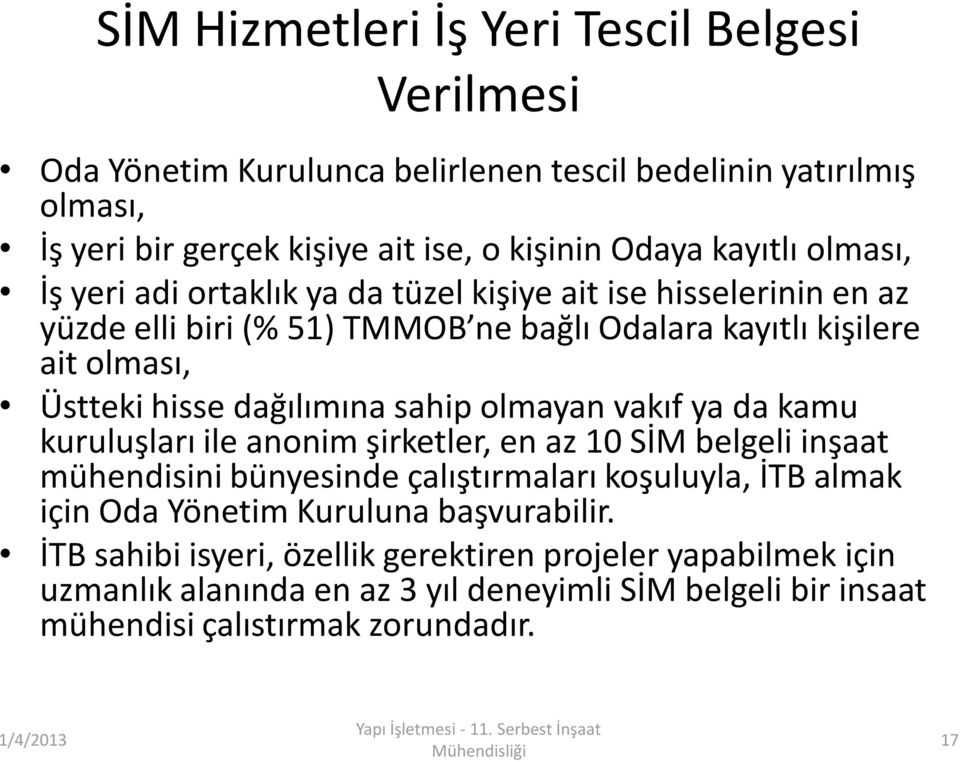 SİM Hizmetleri İş Yeri Tescil Belgesi Verilmesi

• Oda Yönetim Kurulunca belirlenen tescil bedelinin yatırılmış olması,
• İş yeri bir gerçek kişiye ait ise, o kişinin Odaya kayıtlı olması,
• İş yeri adi ortaklık ya da tüzel kişiye ait ise hisselerinin en az yüzde elli biri (% 51) TMMOB'ne bağlı Odalara kayıtlı kişilere ait olması,
• Üstteki hisse dağılımına sahip olmayan vakıf ya da kamu kuruluşları ile anonim şirketler, en az 10 SİM belgeli inşaat mühendisini bünyesinde çalıştırmaları koşuluyla, İTB almak için Oda Yönetim Kuruluna başvurabilir.
• İTB sahibi isyeri, özellik gerektiren projeler yapabilmek için uzmanlık alanında en az 3 yıl deneyimli SİM belgeli bir insaat mühendisi çalıstırmak zorundadır.

1/4/2013

Yapı İşletmesi - 11. Serbest İnşaat Mühendisliği

17